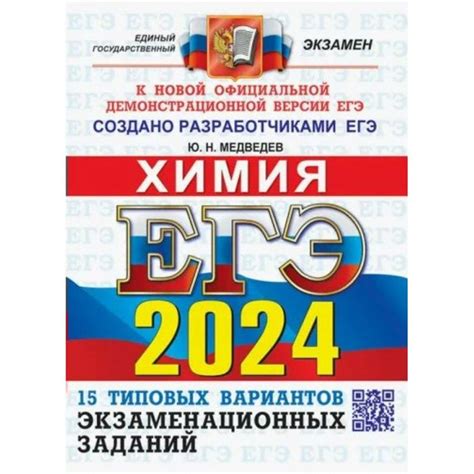 ЕДИНЫЙ ГОСУДАРСТВЕННЫЙ ЭКЗАМЕН

К НОВОЙ ОФИЦИАЛЬНОЙ ДЕМОНСТРАЦИОННОЙ ВЕРСИИ ЕГЭ

СОЗДАНО РАЗРАБОТЧИКАМИ ЕГЭ

Ю. Н. МЕДВЕДЕВ

ХИМИЯ

ЕГЭ

2024

15 ТИПОВЫХ ВАРИАНТОВ ЭКЗАМЕНАЦИОННЫХ ЗАДАНИЙ